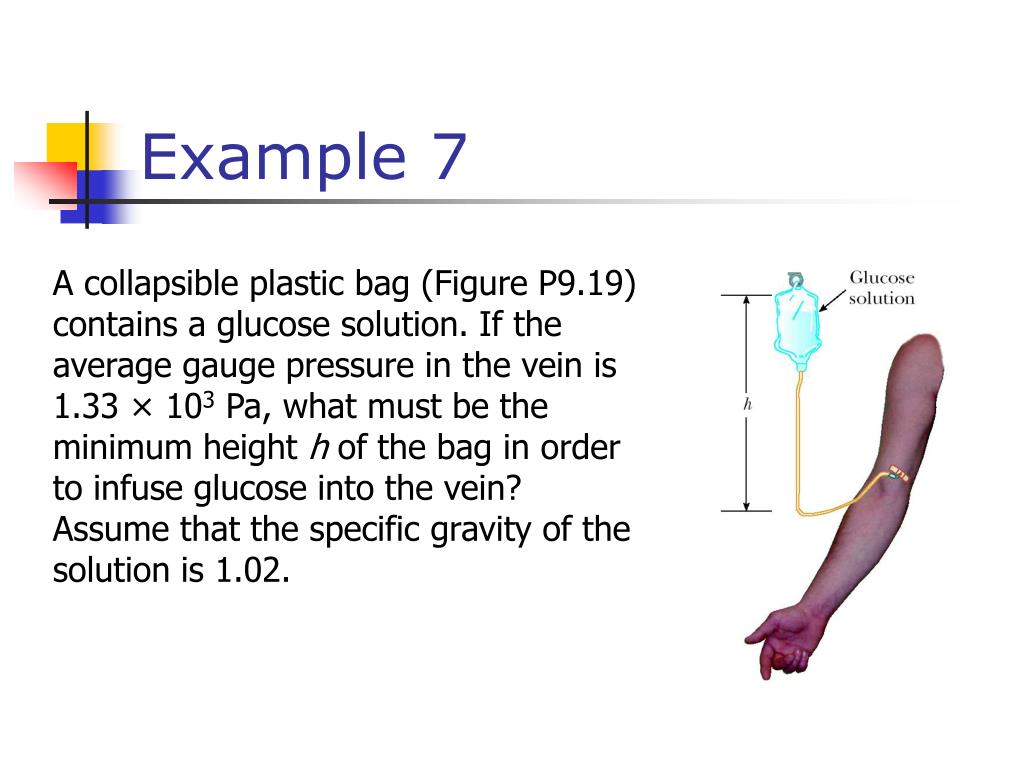 Example 7

A collapsible plastic bag (Figure P9.19) contains a glucose solution. If the average gauge pressure in the vein is $1.33 \times 10^3$ Pa, what must be the minimum height h of the bag in order to infuse glucose into the vein? Assume that the specific gravity of the solution is 1.02.

Glucose solution

h